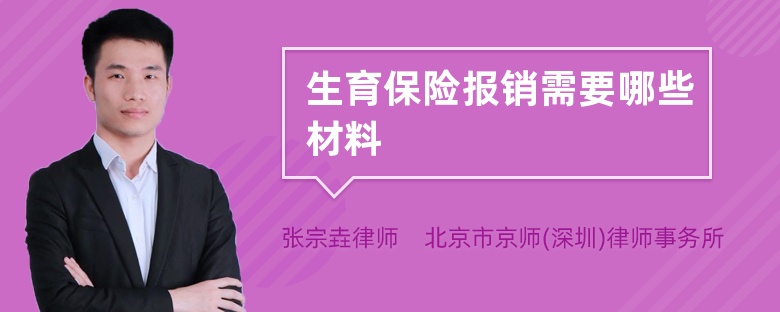 生育保险报销需要哪些材料

张宗垚律师　北京市京师(深圳)律师事务所